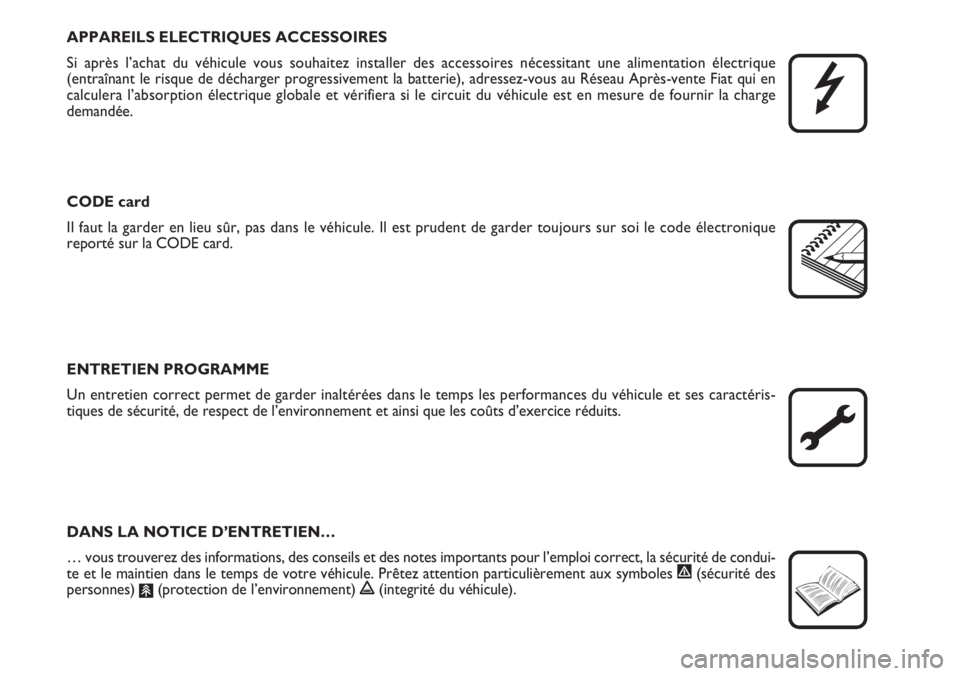 APPAREILS ELECTRIQUES ACCESSOIRES

Si après l'achat du véhicule vous souhaitez installer des accessoires nécessitant une alimentation électrique (entraînant le risque de décharger progressivement la batterie), adressez-vous au Réseau Après-vente Fiat qui en calculera l'absorption électrique globale et vérifiera si le circuit du véhicule est en mesure de fournir la charge demandée.

CODE card

Il faut la garder en lieu sûr, pas dans le véhicule. Il est prudent de garder toujours sur soi le code électronique reporté sur la CODE card.

ENTRETIEN PROGRAMME

Un entretien correct permet de garder inaltérées dans le temps les performances du véhicule et ses caractéristiques de sécurité, de respect de l'environnement et ainsi que les coûts d'exercice réduits.

DANS LA NOTICE D'ENTRETIEN…

… vous trouverez des informations, des conseils et des notes importants pour l'emploi correct, la sécurité de conduite et le maintien dans le temps de votre véhicule. Prêtez attention particulièrement aux symboles (sécurité des personnes) (protection de l'environnement) (integrité du véhicule).

carmanualsonline.info